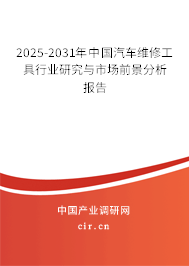 2025-2031年中国汽车维修工具行业研究与市场前景分析报告

中国产业调研网

cir.cn